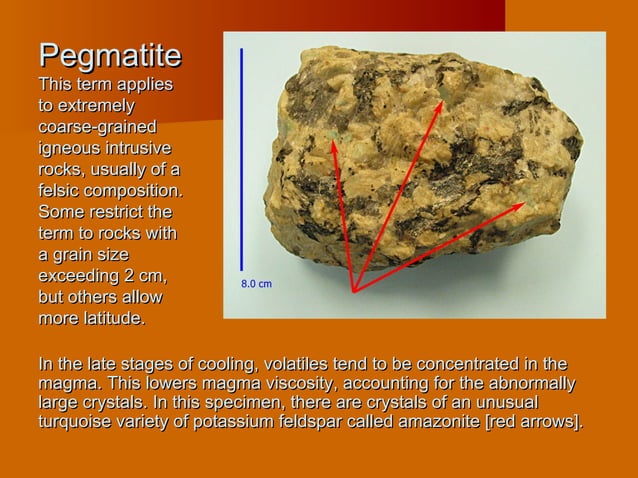 Pegmatite

This term applies to extremely coarse-grained igneous intrusive rocks, usually of a felsic composition. Some restrict the term to rocks with a grain size exceeding 2 cm, but others allow more latitude.

8.0 cm

In the late stages of cooling, volatiles tend to be concentrated in the magma. This lowers magma viscosity, accounting for the abnormally large crystals. In this specimen, there are crystals of an unusual turquoise variety of potassium feldspar called amazonite [red arrows].